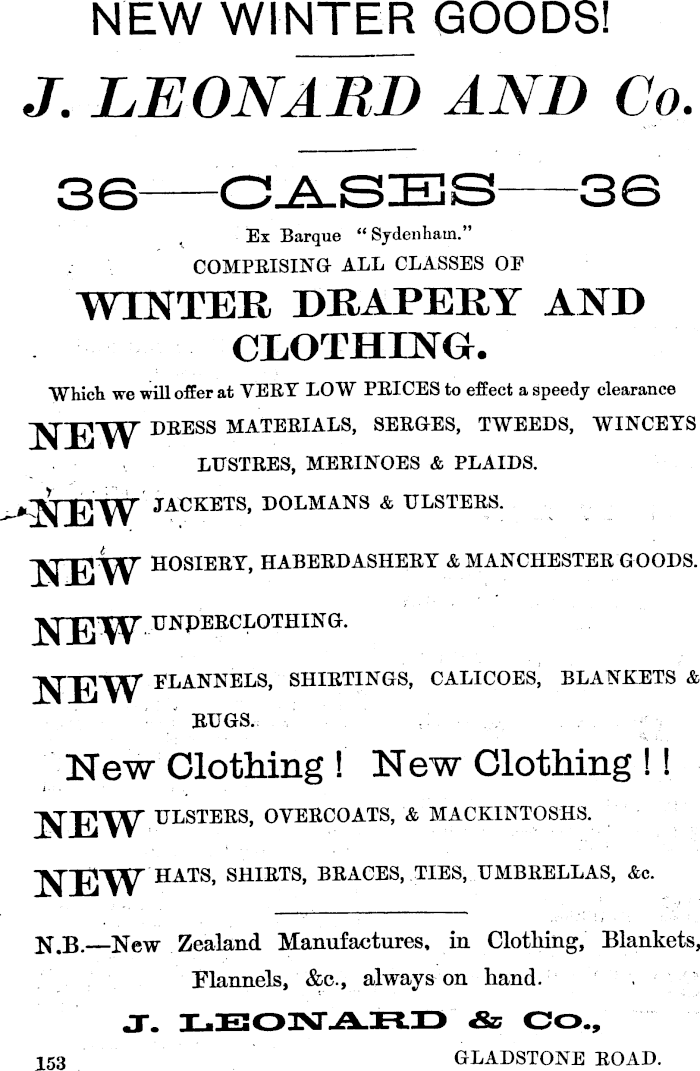 NEW WINTER GOODS!

J. LEONARD AND Co.

36—CASES—36

Ex Barque "Sydenham."
COMPRISING ALL CLASSES OF

WINTER DRAPERY AND CLOTHING.

Which we will offer at VERY LOW PRICES to effect a speedy clearance

NEW DRESS MATERIALS, SERGES, TWEEDS, WINCEYS LUSTRES, MERINOES & PLAIDS.

NEW JACKETS, DOLMANS & ULSTERS.

NEW HOSIERY, HABERDASHERY & MANCHESTER GOODS.

NEW UNDERCLOTHING.

NEW FLANNELS, SHIRTINGS, CALICOES, BLANKETS & RUGS.

New Clothing! New Clothing!!

NEW ULSTERS, OVERCOATS, & MACKINTOSHS.

NEW HATS, SHIRTS, BRACES, TIES, UMBRELLAS, &c.

N.B.—New Zealand Manufactures, in Clothing, Blankets, Flannels, &c., always on hand.

J. LEONARD & Co.,

153

GLADSTONE ROAD.